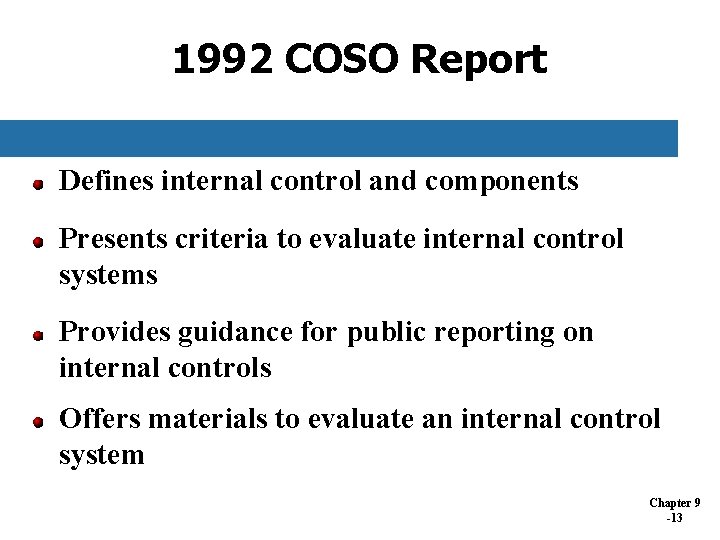 1992 COSO Report

- Defines internal control and components
- Presents criteria to evaluate internal control systems
- Provides guidance for public reporting on internal controls
- Offers materials to evaluate an internal control system

Chapter 9 -13